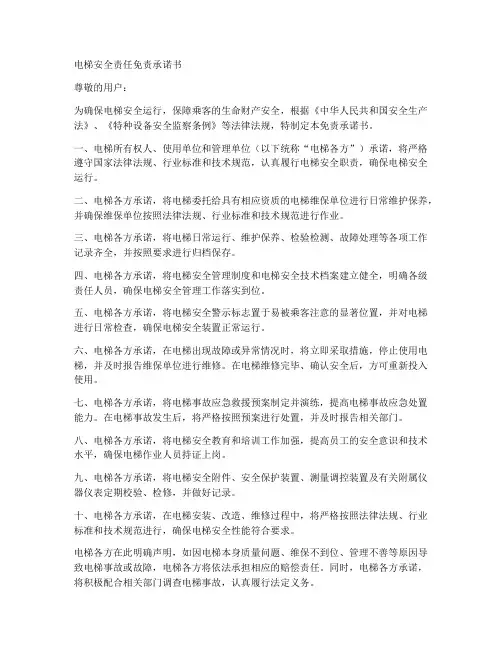 电梯安全责任免责承诺书

尊敬的用户：

为确保电梯安全运行，保障乘客的生命财产安全，根据《中华人民共和国安全生产法》、《特种设备安全监察条例》等法律法规，特制定本免责承诺书。

一、电梯所有权人、使用单位和管理单位（以下统称“电梯各方”）承诺，将严格遵守国家法律法规、行业标准和技术规范，认真履行电梯安全职责，确保电梯安全运行。

二、电梯各方承诺，将电梯委托给具有相应资质的电梯维保单位进行日常维护保养，并确保维保单位按照法律法规、行业标准和技术规范进行作业。

三、电梯各方承诺，将电梯日常运行、维护保养、检验检测、故障处理等各项工作记录齐全，并按照要求进行归档保存。

四、电梯各方承诺，将电梯安全管理制度和电梯安全技术档案建立健全，明确各级责任人员，确保电梯安全管理工作落实到位。

五、电梯各方承诺，将电梯安全警示标志置于易被乘客注意的显著位置，并对电梯进行日常检查，确保电梯安全装置正常运行。

六、电梯各方承诺，在电梯出现故障或异常情况时，将立即采取措施，停止使用电梯，并及时报告维保单位进行维修。在电梯维修完毕、确认安全后，方可重新投入使用。

七、电梯各方承诺，将电梯事故应急救援预案制定并演练，提高电梯事故应急处置能力。在电梯事故发生后，将严格按照预案进行处置，并及时报告相关部门。

八、电梯各方承诺，将电梯安全教育和培训工作加强，提高员工的安全意识和技术水平，确保电梯作业人员持证上岗。

九、电梯各方承诺，将电梯安全附件、安全保护装置、测量调控装置及有关附属仪器仪表定期校验、检修，并做好记录。

十、电梯各方承诺，在电梯安装、改造、维修过程中，将严格按照法律法规、行业标准和技术规范进行，确保电梯安全性能符合要求。

电梯各方在此明确声明，如因电梯本身质量问题、维保不到位、管理不善等原因导致电梯事故或故障，电梯各方将依法承担相应的赔偿责任。同时，电梯各方承诺，将积极配合相关部门调查电梯事故，认真履行法定义务。